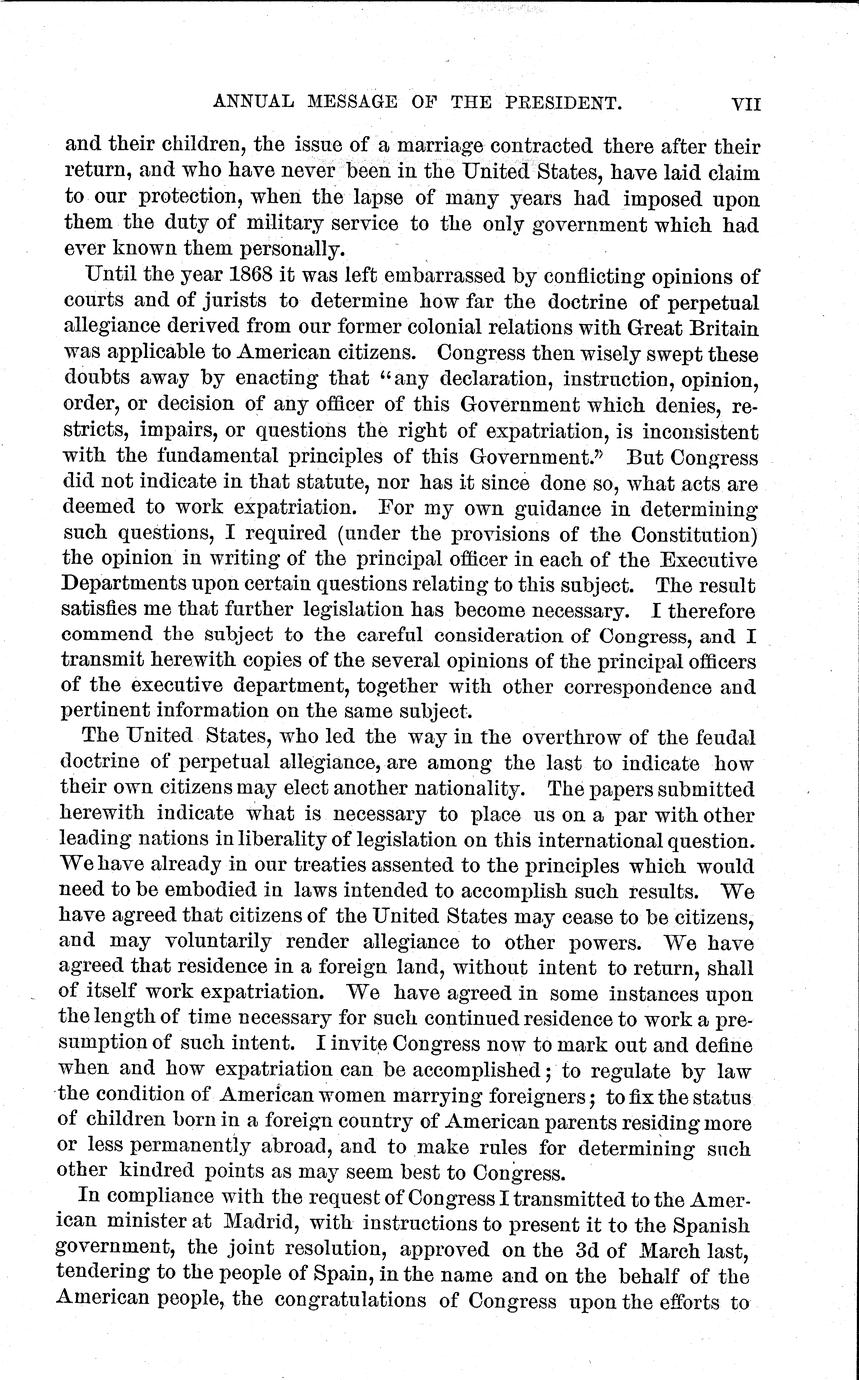 ANNUAL MESSAGE OF THE PRESIDENT. VII

and their children, the issue of a marriage contracted there after their return, and who have never been in the United States, have laid claim to our protection, when the lapse of many years had imposed upon them the duty of military service to the only government which had ever known them personally.

Until the year 1868 it was left embarrassed by conflicting opinions of courts and of jurists to determine how far the doctrine of perpetual allegiance derived from our former colonial relations with Great Britain was applicable to American citizens. Congress then wisely swept these doubts away by enacting that "any declaration, instruction, opinion, order, or decision of any officer of this Government which denies, restricts, impairs, or questions the right of expatriation, is inconsistent with the fundamental principles of this Government." But Congress did not indicate in that statute, nor has it since done so, what acts are deemed to work expatriation. For my own guidance in determining such questions, I required (under the provisions of the Constitution) the opinion in writing of the principal officer in each of the Executive Departments upon certain questions relating to this subject. The result satisfies me that further legislation has become necessary. I therefore commend the subject to the careful consideration of Congress, and I transmit herewith copies of the several opinions of the principal officers of the executive department, together with other correspondence and pertinent information on the same subject.

The United States, who led the way in the overthrow of the feudal doctrine of perpetual allegiance, are among the last to indicate how their own citizens may elect another nationality. The papers submitted herewith indicate what is necessary to place us on a par with other leading nations in liberality of legislation on this international question. We have already in our treaties assented to the principles which would need to be embodied in laws intended to accomplish such results. We have agreed that citizens of the United States may cease to be citizens, and may voluntarily render allegiance to other powers. We have agreed that residence in a foreign land, without intent to return, shall of itself work expatriation. We have agreed in some instances upon the length of time necessary for such continued residence to work a presumption of such intent. I invite Congress now to mark out and define when and how expatriation can be accomplished; to regulate by law the condition of American women marrying foreigners; to fix the status of children born in a foreign country of American parents residing more or less permanently abroad, and to make rules for determining such other kindred points as may seem best to Congress.

In compliance with the request of Congress I transmitted to the American minister at Madrid, with instructions to present it to the Spanish government, the joint resolution, approved on the 3d of March last, tendering to the people of Spain, in the name and on the behalf of the American people, the congratulations of Congress upon the efforts to